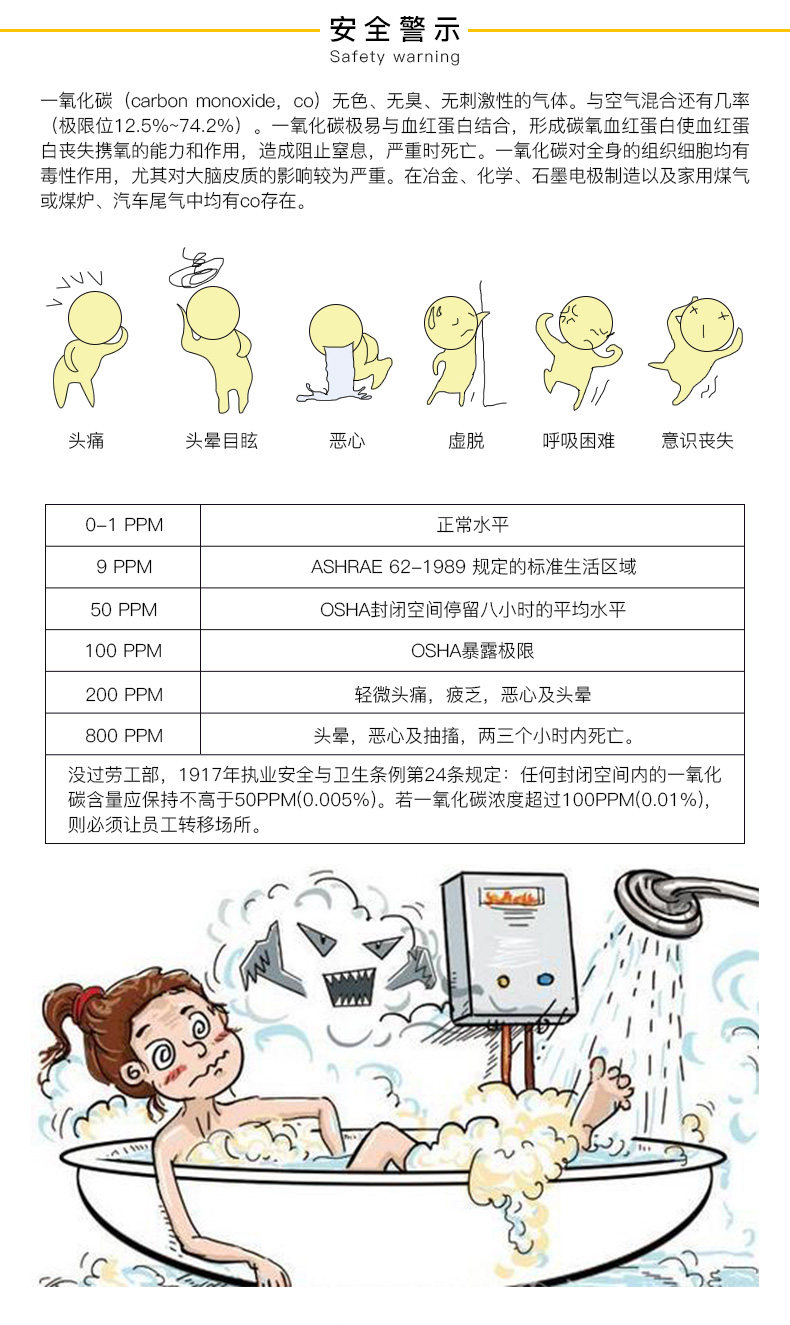 安全警示
Safety warning

一氧化碳（carbon monoxide，co）无色、无臭、无刺激性的气体。与空气混合还有几率（极限位12.5%~74.2%）。一氧化碳极易与血红蛋白结合，形成碳氧血红蛋白使血红蛋白丧失携氧的能力和作用，造成阻止窒息，严重时死亡。一氧化碳对全身的组织细胞均有毒性作用，尤其对大脑皮质的影响较为严重。在冶金、化学、石墨电极制造以及家用煤气或煤炉、汽车尾气中均有co存在。

头痛 头晕目眩 恶心 虚脱 呼吸困难 意识丧失

| 0-1 PPM | 正常水平 |
|---|---|
| 9 PPM | ASHRAE 62-1989 规定的标准生活区域 |
| 50 PPM | OSHA封闭空间停留八小时的平均水平 |
| 100 PPM | OSHA暴露极限 |
| 200 PPM | 轻微头痛，疲乏，恶心及头晕 |
| 800 PPM | 头晕，恶心及抽搐，两三个小时内死亡。 |
| 没过劳工部，1917年执业安全与卫生条例第24条规定：任何封闭空间内的一氧化碳含量应保持不高于50PPM(0.005%)。若一氧化碳浓度超过100PPM(0.01%)，则必须让员工转移场所。 | |